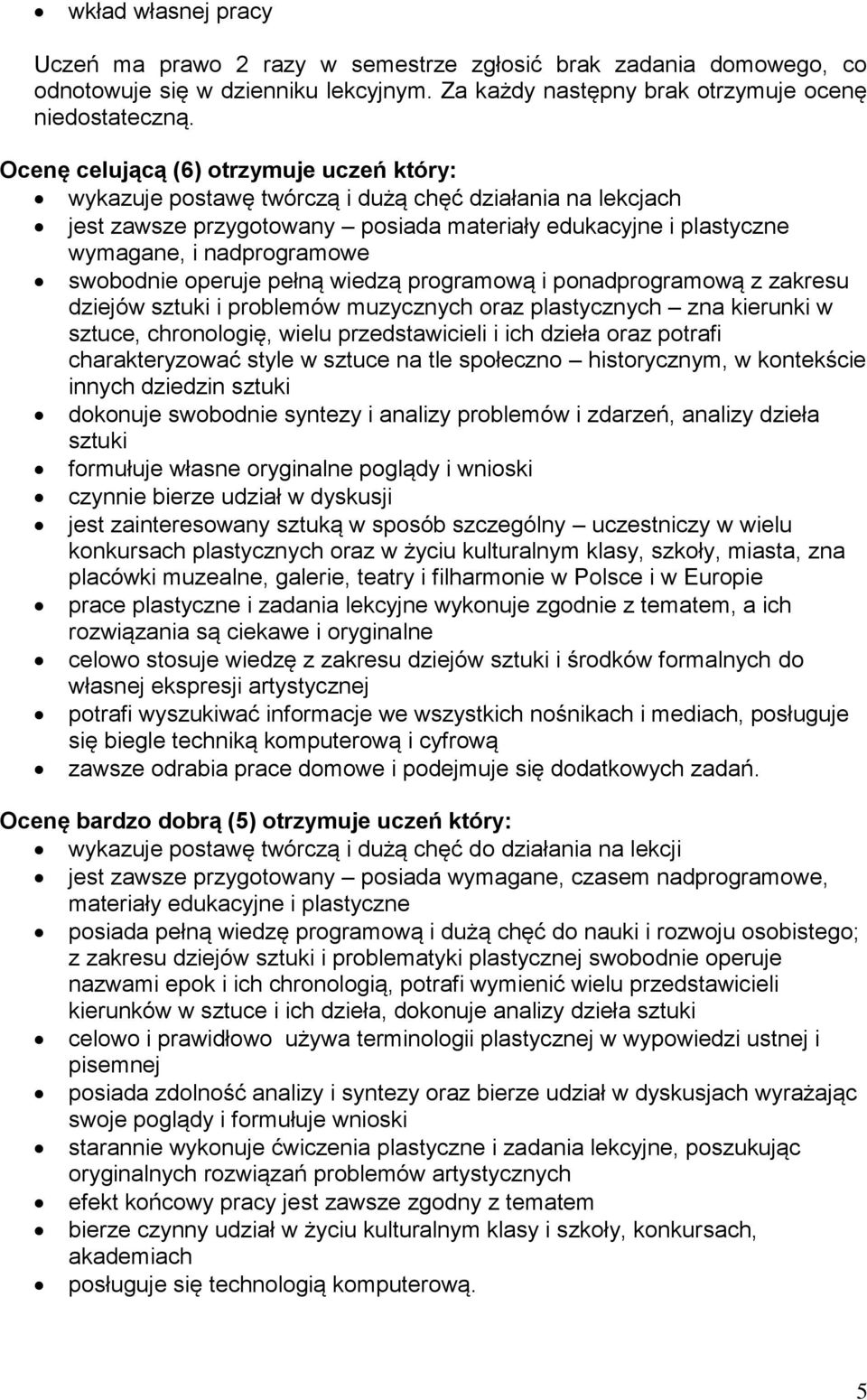 • wkład własnej pracy

Uczeń ma prawo 2 razy w semestrze zgłosić brak zadania domowego, co odnotowuje się w dzienniku lekcyjnym. Za każdy następny brak otrzymuje ocenę niedostateczną.

Ocenę celującą (6) otrzymuje uczeń który:
• wykazuje postawę twórczą i dużą chęć działania na lekcjach
• jest zawsze przygotowany – posiada materiały edukacyjne i plastyczne wymagane, i nadprogramowe
• swobodnie operuje pełną wiedzą programową i ponadprogramową z zakresu dziejów sztuki i problemów muzycznych oraz plastycznych – zna kierunki w sztuce, chronologię, wielu przedstawicieli i ich dzieła oraz potrafi charakteryzować style w sztuce na tle społeczno – historycznym, w kontekście innych dziedzin sztuki
• dokonuje swobodnie syntezy i analizy problemów i zdarzeń, analizy dzieła sztuki
• formułuje własne oryginalne poglądy i wnioski
• czynnie bierze udział w dyskusji
• jest zainteresowany sztuką w sposób szczególny – uczestniczy w wielu konkursach plastycznych oraz w życiu kulturalnym klasy, szkoły, miasta, zna placówki muzealne, galerie, teatry i filharmonie w Polsce i w Europie
• prace plastyczne i zadania lekcyjne wykonuje zgodnie z tematem, a ich rozwiązania są ciekawe i oryginalne
• celowo stosuje wiedzę z zakresu dziejów sztuki i środków formalnych do własnej ekspresji artystycznej
• potrafi wyszukiwać informacje we wszystkich nośnikach i mediach, posługuje się biegle techniką komputerową i cyfrową
• zawsze odrabia prace domowe i podejmuje się dodatkowych zadań.

Ocenę bardzo dobrą (5) otrzymuje uczeń który:
• wykazuje postawę twórczą i dużą chęć do działania na lekcji
• jest zawsze przygotowany – posiada wymagane, czasem nadprogramowe, materiały edukacyjne i plastyczne
• posiada pełną wiedzę programową i dużą chęć do nauki i rozwoju osobistego; z zakresu dziejów sztuki i problematyki plastycznej swobodnie operuje nazwami epok i ich chronologią, potrafi wymienić wielu przedstawicieli kierunków w sztuce i ich dzieła, dokonuje analizy dzieła sztuki
• celowo i prawidłowo używa terminologii plastycznej w wypowiedzi ustnej i pisemnej
• posiada zdolność analizy i syntezy oraz bierze udział w dyskusjach wyrażając swoje poglądy i formułuje wnioski
• starannie wykonuje ćwiczenia plastyczne i zadania lekcyjne, poszukując oryginalnych rozwiązań problemów artystycznych
• efekt końcowy pracy jest zawsze zgodny z tematem
• bierze czynny udział w życiu kulturalnym klasy i szkoły, konkursach, akademiach
• posługuje się technologią komputerową.

5